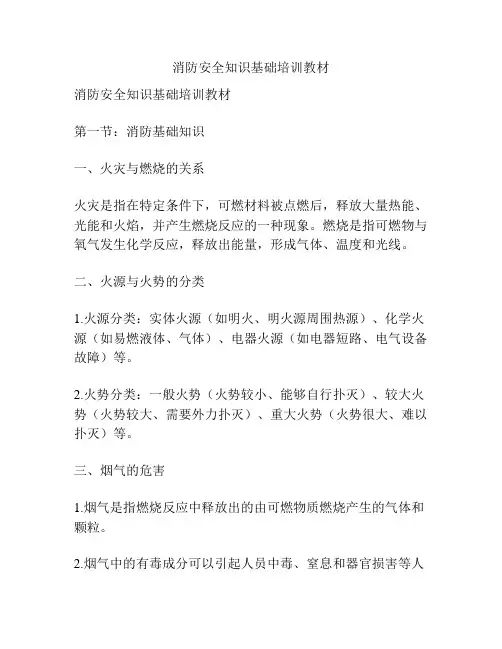 消防安全知识基础培训教材

消防安全知识基础培训教材

第一节：消防基础知识

一、火灾与燃烧的关系

火灾是指在特定条件下，可燃材料被点燃后，释放大量热能、光能和火焰，并产生燃烧反应的一种现象。燃烧是指可燃物与氧气发生化学反应，释放出能量，形成气体、温度和光线。

二、火源与火势的分类

1.火源分类：实体火源（如明火、明火源周围热源）、化学火源（如易燃液体、气体）、电器火源（如电器短路、电气设备故障）等。

2.火势分类：一般火势（火势较小、能够自行扑灭）、较大火势（火势较大、需要外力扑灭）、重大火势（火势很大、难以扑灭）等。

三、烟气的危害

1.烟气是指燃烧反应中释放出的由可燃物质燃烧产生的气体和颗粒。

2.烟气中的有毒成分可以引起人员中毒、窒息和器官损害等人